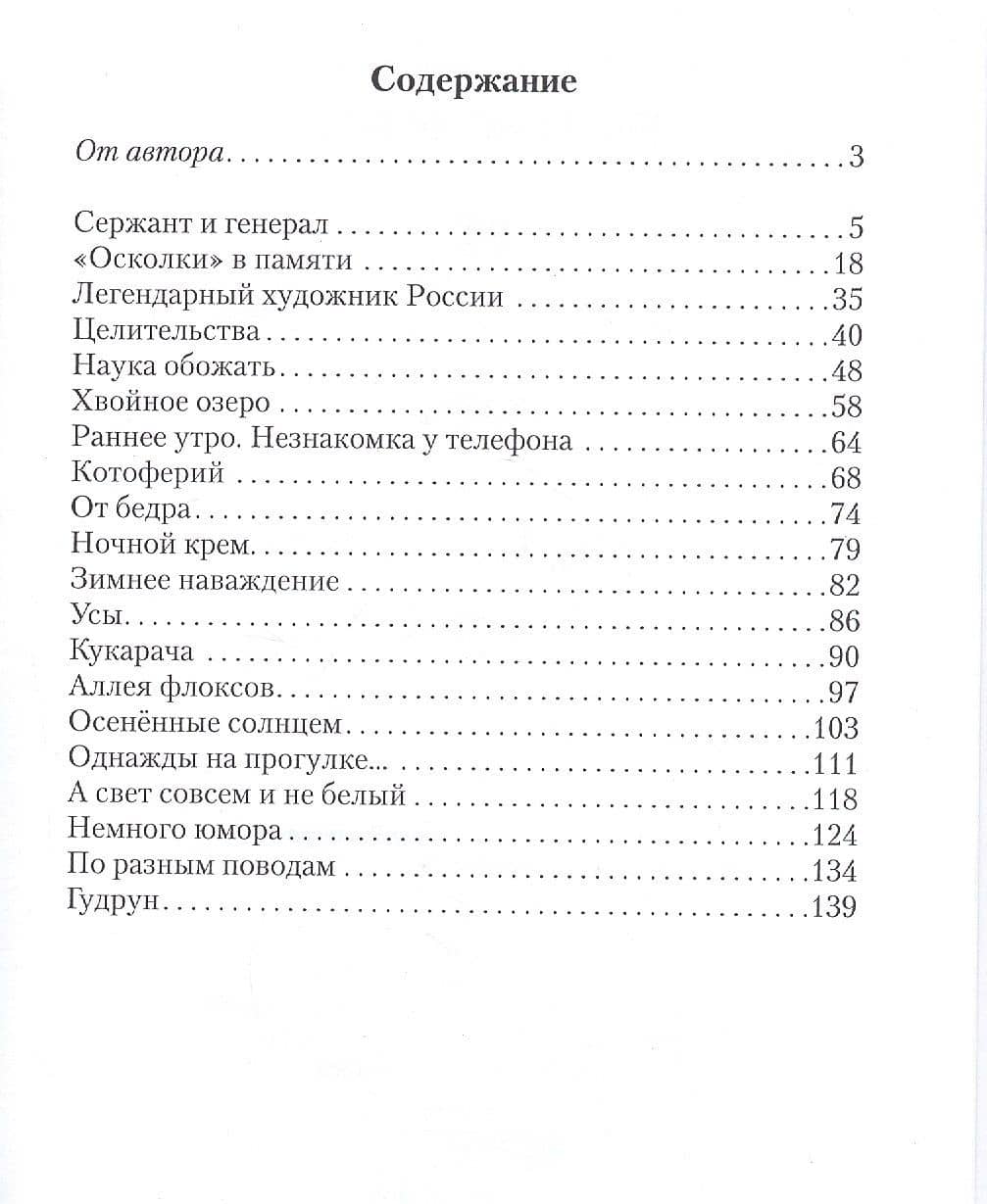 Содержание

От автора 3

Сержант и генерал 5
«Осколки» в памяти 18
Легендарный художник России 35
Целительства 40
Наука обожать 48
Хвойное озеро 58
Раннее утро. Незнакомка у телефона 64
Котоферий 68
От бедра 74
Ночной крем 79
Зимнее наваждение 82
Усы 86
Кукарача 90
Аллея флоксов 97
Осенённые солнцем 103
Однажды на прогулке... 111
А свет совсем и не белый 118
Немного юмора 124
По разным поводам 134
Гудрун 139